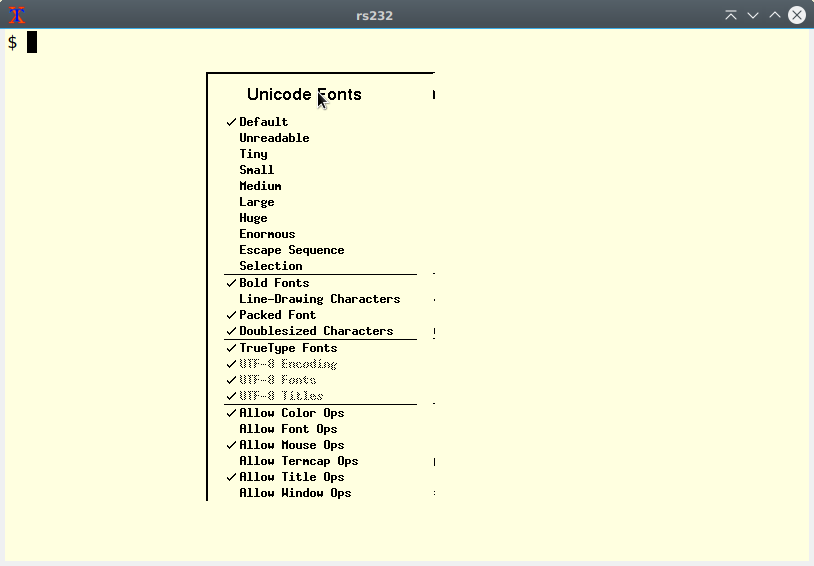 rs232

$

Unicode Fonts

✓ Default
Unreadable
Tiny
Small
Medium
Large
Huge
Enormous
Escape Sequence
Selection

✓ Bold Fonts
Line-Drawing Characters
✓ Packed Font
✓ Doublesized Characters

✓ TrueType Fonts
✓ UTF-8 Encoding
✓ UTF-8 Fonts
✓ UTF-8 Titles

✓ Allow Color Ops
Allow Font Ops
✓ Allow Mouse Ops
Allow Termcap Ops
✓ Allow Title Ops
Allow Window Ops